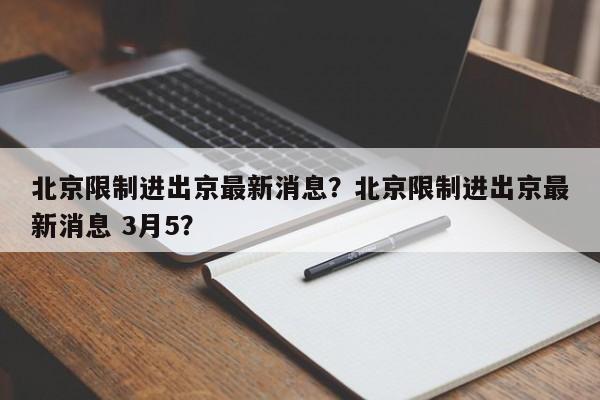 北京限制进出京最新消息？北京限制进出京最新消息 3月5？